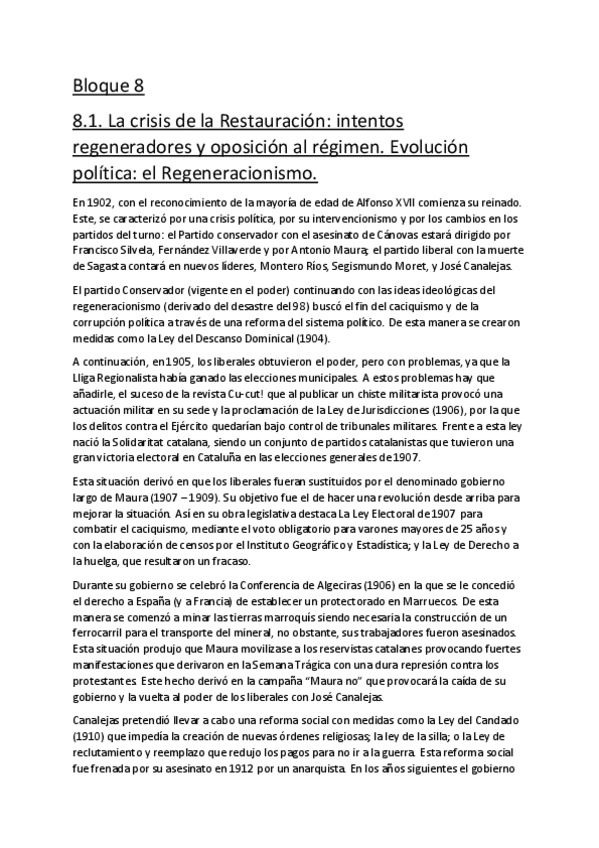 Bloque 8

8.1. La crisis de la Restauración: intentos regeneradores y oposición al régimen. Evolución política: el Regeneracionismo.

En 1902, con el reconocimiento de la mayoría de edad de Alfonso XVII comienza su reinado. Este, se caracterizó por una crisis política, por su intervencionismo y por los cambios en los partidos del turno: el Partido conservador con el asesinato de Cánovas estará dirigido por Francisco Silvela, Fernández Villaverde y por Antonio Maura; el partido liberal con la muerte de Sagasta contará en nuevos líderes, Montero Ríos, Segismundo Moret, y José Canalejas.

El partido Conservador (vigente en el poder) continuando con las ideas ideológicas del regeneracionismo (derivado del desastre del 98) buscó el fin del caciquismo y de la corrupción política a través de una reforma del sistema político. De esta manera se crearon medidas como la Ley del Descanso Dominical (1904).

A continuación, en 1905, los liberales obtuvieron el poder, pero con problemas, ya que la Lliga Regionalista había ganado las elecciones municipales. A estos problemas hay que añadirle, el suceso de la revista Cu-cut! que al publicar un chiste militarista provocó una actuación militar en su sede y la proclamación de la Ley de Jurisdicciones (1906), por la que los delitos contra el Ejército quedarían bajo control de tribunales militares. Frente a esta ley nació la Solidaritat catalana, siendo un conjunto de partidos catalanistas que tuvieron una gran victoria electoral en Cataluña en las elecciones generales de 1907.

Esta situación derivó en que los liberales fueran sustituidos por el denominado gobierno largo de Maura (1907 – 1909). Su objetivo fue el de hacer una revolución desde arriba para mejorar la situación. Así en su obra legislativa destaca La Ley Electoral de 1907 para combatir el caciquismo, mediante el voto obligatorio para varones mayores de 25 años y con la elaboración de censos por el Instituto Geográfico y Estadística; y la Ley de Derecho a la huelga, que resultaron un fracaso.

Durante su gobierno se celebró la Conferencia de Algeciras (1906) en la que se le concedió el derecho a España (y a Francia) de establecer un protectorado en Marruecos. De esta manera se comenzó a minar las tierras marroquís siendo necesaria la construcción de un ferrocarril para el transporte del mineral, no obstante, sus trabajadores fueron asesinados. Esta situación produjo que Maura movilizase a los reservistas catalanes provocando fuertes manifestaciones que derivaron en la Semana Trágica con una dura represión contra los protestantes. Este hecho derivó en la campaña "Maura no" que provocará la caída de su gobierno y la vuelta al poder de los liberales con José Canalejas.

Canalejas pretendió llevar a cabo una reforma social con medidas como la Ley del Candado (1910) que impedía la creación de nuevas órdenes religiosas; la ley de la silla; o la Ley de reclutamiento y reemplazo que redujo los pagos para no ir a la guerra. Esta reforma social fue frenada por su asesinato en 1912 por un anarquista. En los años siguientes el gobierno